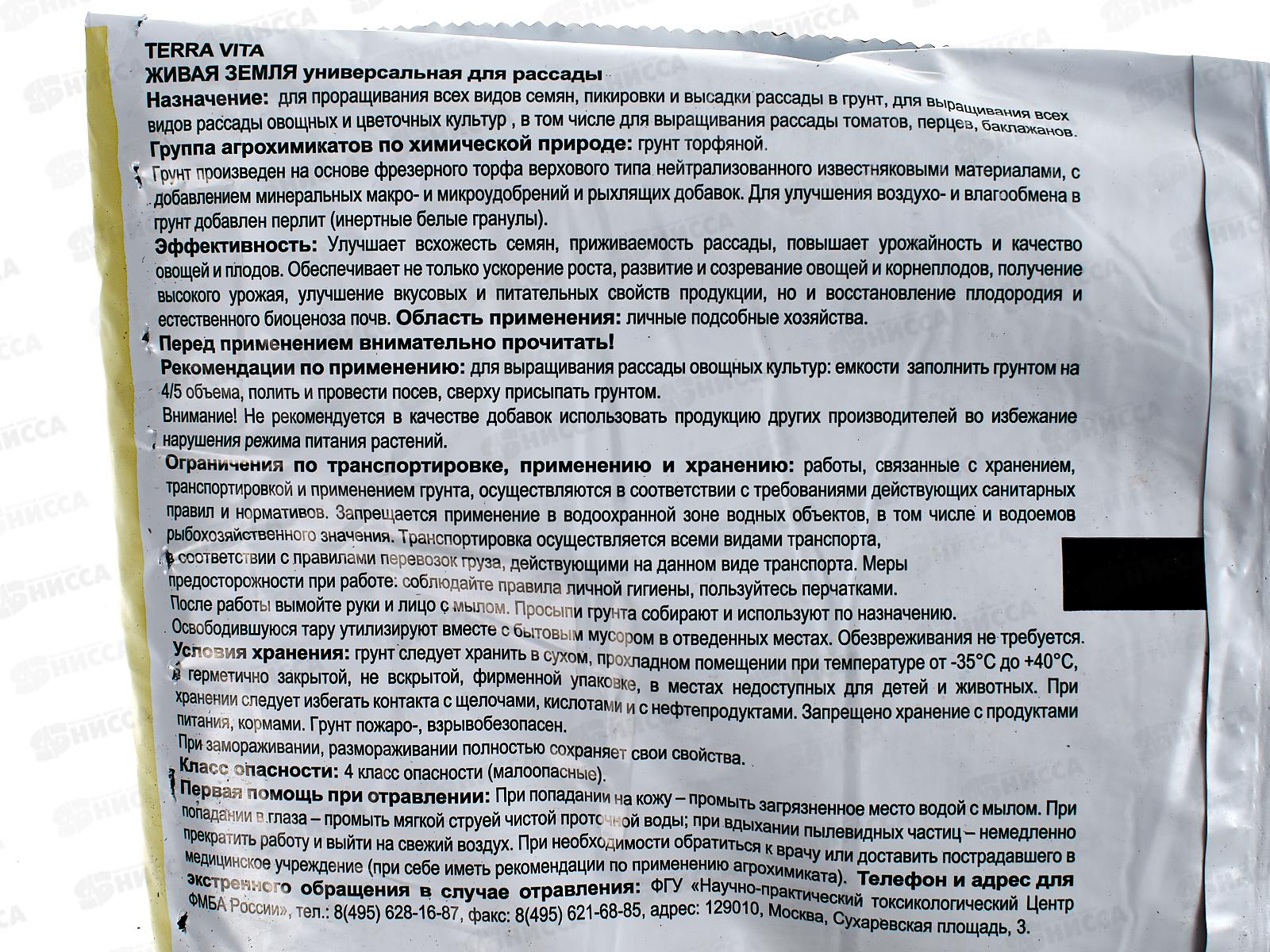 TERRA VITA
ЖИВАЯ ЗЕМЛЯ универсальная для рассады

Назначение: для проращивания всех видов семян, пикировки и высадки рассады в грунт, для выращивания всех видов рассады овощных и цветочных культур , в том числе для выращивания рассады томатов, перцев, баклажанов.

Группа агрохимикатов по химической природе: грунт торфяной.

Грунт произведен на основе фрезерного торфа верхового типа нейтрализованного известняковыми материалами, с добавлением минеральных макро- и микроудобрений и рыхлящих добавок. Для улучшения воздухо- и влагообмена в грунт добавлен перлит (инертные белые гранулы).

Эффективность: Улучшает всхожесть семян, приживаемость рассады, повышает урожайность и качество овощей и плодов. Обеспечивает не только ускорение роста, развитие и созревание овощей и корнеплодов, получение высокого урожая, улучшение вкусовых и питательных свойств продукции, но и восстановление плодородия и естественного биоценоза почв. Область применения: личные подсобные хозяйства.

Перед применением внимательно прочитать!

Рекомендации по применению: для выращивания рассады овощных культур: емкости заполнить грунтом на 4/5 объема, полить и провести посев, сверху присыпать грунтом.

Внимание! Не рекомендуется в качестве добавок использовать продукцию других производителей во избежание нарушения режима питания растений.

Ограничения по транспортировке, применению и хранению: работы, связанные с хранением, транспортировкой и применением грунта, осуществляются в соответствии с требованиями действующих санитарных правил и нормативов. Запрещается применение в водоохранной зоне водных объектов, в том числе и водоемов рыбохозяйственного значения. Транспортировка осуществляется всеми видами транспорта, в соответствии с правилами перевозок груза, действующими на данном виде транспорта. Меры предосторожности при работе: соблюдайте правила личной гигиены, пользуйтесь перчатками. После работы вымойте руки и лицо с мылом. Просыпи грунта собирают и используют по назначению. Освободившуюся тару утилизируют вместе с бытовым мусором в отведенных местах. Обезвреживания не требуется.

Условия хранения: грунт следует хранить в сухом, прохладном помещении при температуре от -35°C до +40°C, в герметично закрытой, не вскрытой, фирменной упаковке, в местах недоступных для детей и животных. При хранении следует избегать контакта с щелочами, кислотами и с нефтепродуктами. Запрещено хранение с продуктами питания, кормами. Грунт пожаро-, взрывобезопасен.

При замораживании, размораживании полностью сохраняет свои свойства.

Класс опасности: 4 класс опасности (малоопасные).

Первая помощь при отравлении: При попадании на кожу – промыть загрязненное место водой с мылом. При попадании в глаза – промыть мягкой струей чистой проточной воды; при вдыхании пылевидных частиц – немедленно прекратить работу и выйти на свежий воздух. При необходимости обратиться к врачу или доставить пострадавшего в медицинское учреждение (при себе иметь рекомендации по применению агрохимиката). Телефон и адрес для экстренного обращения в случае отравления: ФГУ «Научно-практический токсикологический Центр ФМБА России», тел.: 8(495) 628-16-87, факс: 8(495) 621-68-85, адрес: 129010, Москва, Сухаревская площадь, 3.

НИССА